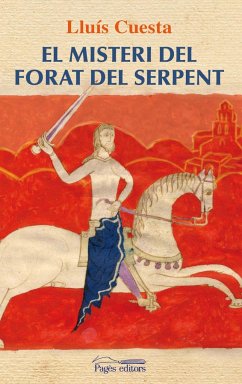 Lluís Cuesta

EL MISTERI DEL FORAT DEL SERPENT

Pagès editors